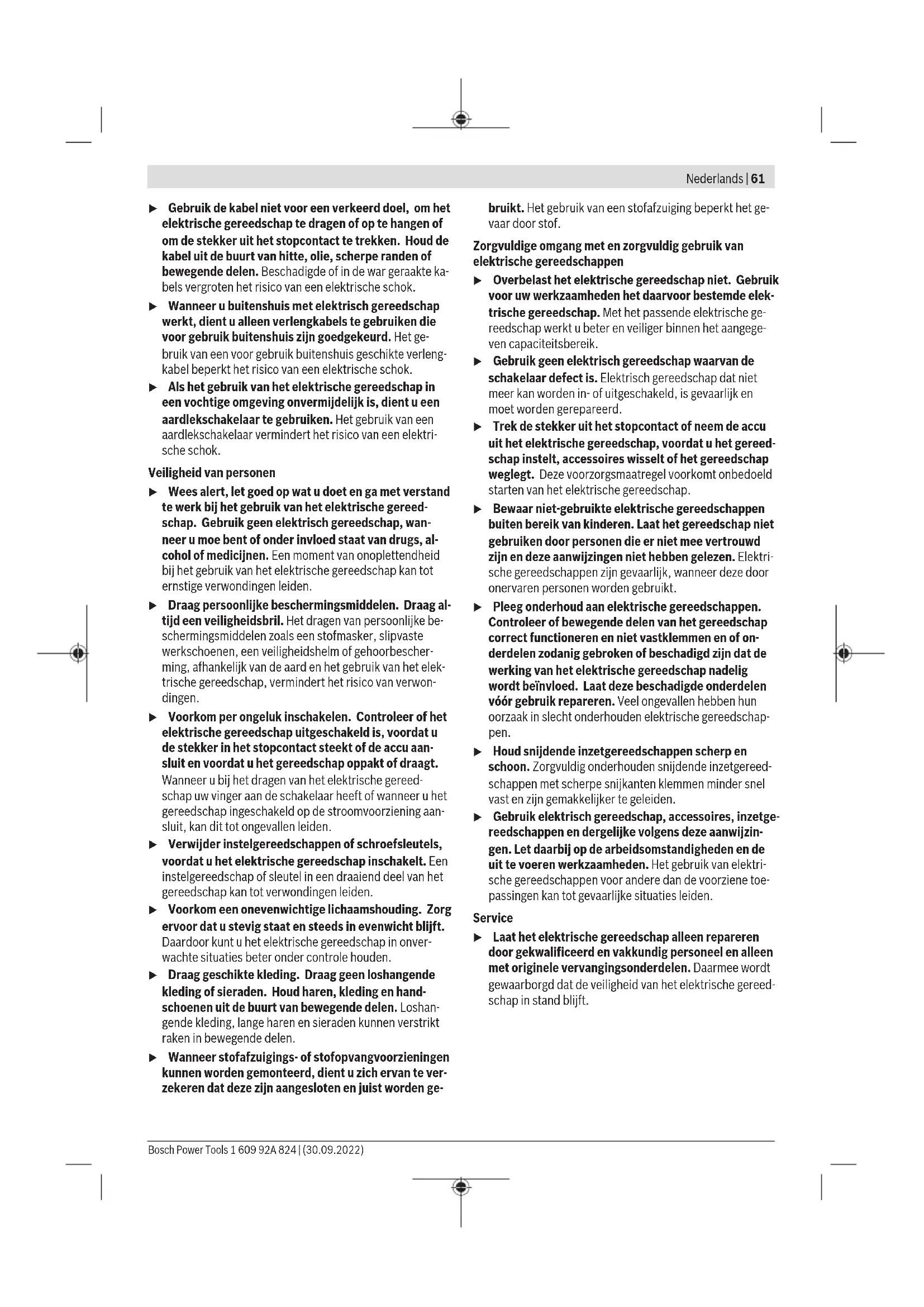 Nederlands | 61

▶ Gebruik de kabel niet voor een verkeerd doel, om het elektrische gereedschap te dragen of op te hangen of om de stekker uit het stopcontact te trekken. Houd de kabel uit de buurt van hitte, olie, scherpe randen of bewegende delen. Beschadigde of in de war geraakte kabels vergroten het risico van een elektrische schok.

▶ Wanneer u buitenshuis met elektrisch gereedschap werkt, dient u alleen verlengkabels te gebruiken die voor gebruik buitenshuis zijn goedgekeurd. Het gebruik van een voor gebruik buitenshuis geschikte verlengkabel beperkt het risico van een elektrische schok.

▶ Als het gebruik van het elektrische gereedschap in een vochtige omgeving onvermijdelijk is, dient u een aardlekschakelaar te gebruiken. Het gebruik van een aardlekschakelaar vermindert het risico van een elektrische schok.

Veiligheid van personen

▶ Wees alert, let goed op wat u doet en ga met verstand te werk bij het gebruik van het elektrische gereedschap. Gebruik geen elektrisch gereedschap, wanneer u moe bent of onder invloed staat van drugs, alcohol of medicijnen. Een moment van onoplettendheid bij het gebruik van het elektrische gereedschap kan tot ernstige verwondingen leiden.

▶ Draag persoonlijke beschermingsmiddelen. Draag altijd een veiligheidsbril. Het dragen van persoonlijke beschermingsmiddelen zoals een stofmasker, slipvaste werkschoenen, een veiligheidshelm of gehoorbescherming, afhankelijk van de aard en het gebruik van het elektrische gereedschap, vermindert het risico van verwondingen.

▶ Voorkom per ongeluk inschakelen. Controleer of het elektrische gereedschap uitgeschakeld is, voordat u de stekker in het stopcontact steekt of de accu aansluit en voordat u het gereedschap oppakt of draagt. Wanneer u bij het dragen van het elektrische gereedschap uw vinger aan de schakelaar heeft of wanneer u het gereedschap ingeschakeld op de stroomvoorziening aansluit, kan dit tot ongevallen leiden.

▶ Verwijder instelgereedschappen of schroefsleutels, voordat u het elektrische gereedschap inschakelt. Een instelgereedschap of sleutel in een draaiend deel van het gereedschap kan tot verwondingen leiden.

▶ Voorkom een onevenwichtige lichaamshouding. Zorg ervoor dat u stevig staat en steeds in evenwicht blijft. Daardoor kunt u het elektrische gereedschap in onverwachte situaties beter onder controle houden.

▶ Draag geschikte kleding. Draag geen loshangende kleding of sieraden. Houd haren, kleding en handschoenen uit de buurt van bewegende delen. Loshangende kleding, lange haren en sieraden kunnen verstrikt raken in bewegende delen.

▶ Wanneer stofafzuigings- of stofopvangvoorzieningen kunnen worden gemonteerd, dient u zich ervan te verzekeren dat deze zijn aangesloten en juist worden gebruikt. Het gebruik van een stofafzuiging beperkt het gevaar door stof.

Zorgvuldige omgang met en zorgvuldig gebruik van elektrische gereedschappen

▶ Overbelast het elektrische gereedschap niet. Gebruik voor uw werkzaamheden het daarvoor bestemde elektrische gereedschap. Met het passende elektrische gereedschap werkt u beter en veiliger binnen het aangegeven capaciteitsbereik.

▶ Gebruik geen elektrisch gereedschap waarvan de schakelaar defect is. Elektrisch gereedschap dat niet meer kan worden in- of uitgeschakeld, is gevaarlijk en moet worden gerepareerd.

▶ Trek de stekker uit het stopcontact of neem de accu uit het elektrische gereedschap, voordat u het gereedschap instelt, accessoires wisselt of het gereedschap weglegt. Deze voorzorgsmaatregel voorkomt onbedoeld starten van het elektrische gereedschap.

▶ Bewaar niet-gebruikte elektrische gereedschappen buiten bereik van kinderen. Laat het gereedschap niet gebruiken door personen die er niet mee vertrouwd zijn en deze aanwijzingen niet hebben gelezen. Elektrische gereedschappen zijn gevaarlijk, wanneer deze door onervaren personen worden gebruikt.

▶ Pleeg onderhoud aan elektrische gereedschappen. Controleer of bewegende delen van het gereedschap correct functioneren en niet vastklemmen en of onderdelen zodanig gebroken of beschadigd zijn dat de werking van het elektrische gereedschap nadelig wordt beïnvloed. Laat deze beschadigde onderdelen vóór gebruik repareren. Veel ongevallen hebben hun oorzaak in slecht onderhouden elektrische gereedschappen.

▶ Houd snijdende inzetgereedschappen scherp en schoon. Zorgvuldig onderhouden snijdende inzetgereedschappen met scherpe snijkanten klemmen minder snel vast en zijn gemakkelijker te geleiden.

▶ Gebruik elektrisch gereedschap, accessoires, inzetgereedschappen en dergelijke volgens deze aanwijzingen. Let daarbij op de arbeidsomstandigheden en de uit te voeren werkzaamheden. Het gebruik van elektrische gereedschappen voor andere dan de voorziene toepassingen kan tot gevaarlijke situaties leiden.

Service

▶ Laat het elektrische gereedschap alleen repareren door gekwalificeerd en vakkundig personeel en alleen met originele vervangingsonderdelen. Daarmee wordt gewaarborgd dat de veiligheid van het elektrische gereedschap in stand blijft.

Bosch Power Tools 1 609 92A 824 | (30.09.2022)